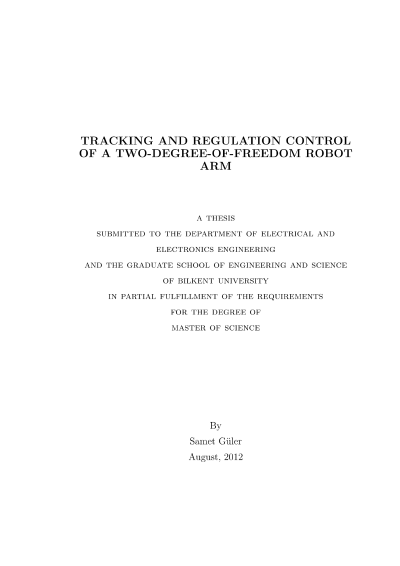 TRACKING AND REGULATION CONTROL OF A TWO-DEGREE-OF-FREEDOM ROBOT ARM

A THESIS
SUBMITTED TO THE DEPARTMENT OF ELECTRICAL AND ELECTRONICS ENGINEERING
AND THE GRADUATE SCHOOL OF ENGINEERING AND SCIENCE
OF BILKENT UNIVERSITY
IN PARTIAL FULFILLMENT OF THE REQUIREMENTS
FOR THE DEGREE OF
MASTER OF SCIENCE

By
Samet Güler
August, 2012